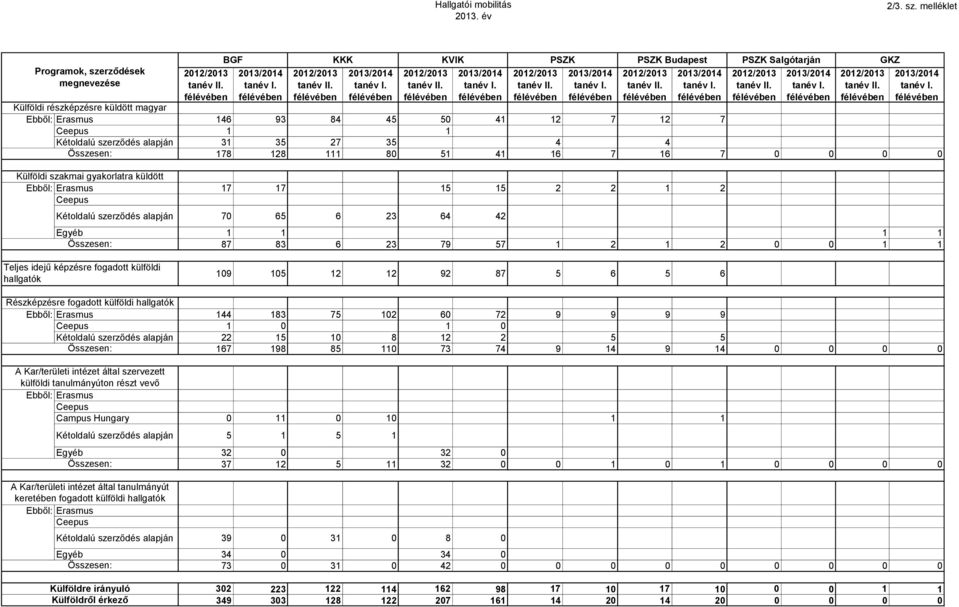 Hallgatói mobilitás
2013. év

2/3. sz. melléklet

| Programok, szerződések megnevezése | BGF 2012/2013 tanév II. félévében | BGF 2013/2014 tanév I. félévében | KKK 2012/2013 tanév II. félévében | KKK 2013/2014 tanév I. félévében | KVIK 2012/2013 tanév II. félévében | KVIK 2013/2014 tanév I. félévében | PSZK 2012/2013 tanév II. félévében | PSZK 2013/2014 tanév I. félévében | PSZK Budapest 2012/2013 tanév II. félévében | PSZK Budapest 2013/2014 tanév I. félévében | PSZK Salgótarján 2012/2013 tanév II. félévében | PSZK Salgótarján 2013/2014 tanév I. félévében | GKZ 2012/2013 tanév II. félévében | GKZ 2013/2014 tanév I. félévében |
|---|---|---|---|---|---|---|---|---|---|---|---|---|---|---|
| Külföldi részképzésre küldött magyar | | | | | | | | | | | | | | |
| Ebből: Erasmus | 146 | 93 | 84 | 45 | 50 | 41 | 12 | 7 | 12 | 7 | | | | |
| Ceepus | 1 | | | | 1 | | | | | | | | | |
| Kétoldalú szerződés alapján | 31 | 35 | 27 | 35 | | | 4 | | 4 | | | | | |
| Összesen: | 178 | 128 | 111 | 80 | 51 | 41 | 16 | 7 | 16 | 7 | 0 | 0 | 0 | 0 |
| Külföldi szakmai gyakorlatra küldött | | | | | | | | | | | | | | |
| Ebből: Erasmus | 17 | 17 | | | 15 | 15 | 2 | 2 | 1 | 2 | | | | |
| Ceepus | | | | | | | | | | | | | | |
| Kétoldalú szerződés alapján | 70 | 65 | 6 | 23 | 64 | 42 | | | | | | | | |
| Egyéb | 1 | 1 | | | | | | | | | | | 1 | 1 |
| Összesen: | 87 | 83 | 6 | 23 | 79 | 57 | 1 | 2 | 1 | 2 | 0 | 0 | 1 | 1 |
| Teljes idejű képzésre fogadott külföldi hallgatók | 109 | 105 | 12 | 12 | 92 | 87 | 5 | 6 | 5 | 6 | | | | |
| Részképzésre fogadott külföldi hallgatók | | | | | | | | | | | | | | |
| Ebből: Erasmus | 144 | 183 | 75 | 102 | 60 | 72 | 9 | 9 | 9 | 9 | | | | |
| Ceepus | 1 | 0 | | | 1 | 0 | | | | | | | | |
| Kétoldalú szerződés alapján | 22 | 15 | 10 | 8 | 12 | 2 | | 5 | | 5 | | | | |
| Összesen: | 167 | 198 | 85 | 110 | 73 | 74 | 9 | 14 | 9 | 14 | 0 | 0 | 0 | 0 |
| A Kar/területi intézet által szervezett külföldi tanulmányúton részt vevő | | | | | | | | | | | | | | |
| Ebből: Erasmus | | | | | | | | | | | | | | |
| Ceepus | | | | | | | | | | | | | | |
| Campus Hungary | 0 | 11 | 0 | 10 | | | | 1 | | 1 | | | | |
| Kétoldalú szerződés alapján | 5 | 1 | 5 | 1 | | | | | | | | | | |
| Egyéb | 32 | 0 | | | 32 | 0 | | | | | | | | |
| Összesen: | 37 | 12 | 5 | 11 | 32 | 0 | 0 | 1 | 0 | 1 | 0 | 0 | 0 | 0 |
| A Kar/területi intézet által tanulmányút keretében fogadott külföldi hallgatók | | | | | | | | | | | | | | |
| Ebből: Erasmus | | | | | | | | | | | | | | |
| Ceepus | | | | | | | | | | | | | | |
| Kétoldalú szerződés alapján | 39 | 0 | 31 | 0 | 8 | 0 | | | | | | | | |
| Egyéb | 34 | 0 | | | 34 | 0 | | | | | | | | |
| Összesen: | 73 | 0 | 31 | 0 | 42 | 0 | 0 | 0 | 0 | 0 | 0 | 0 | 0 | 0 |
| Külföldre irányuló | 302 | 223 | 122 | 114 | 162 | 98 | 17 | 10 | 17 | 10 | 0 | 0 | 1 | 1 |
| Külföldről érkező | 349 | 303 | 128 | 122 | 207 | 161 | 14 | 20 | 14 | 20 | 0 | 0 | 0 | 0 |